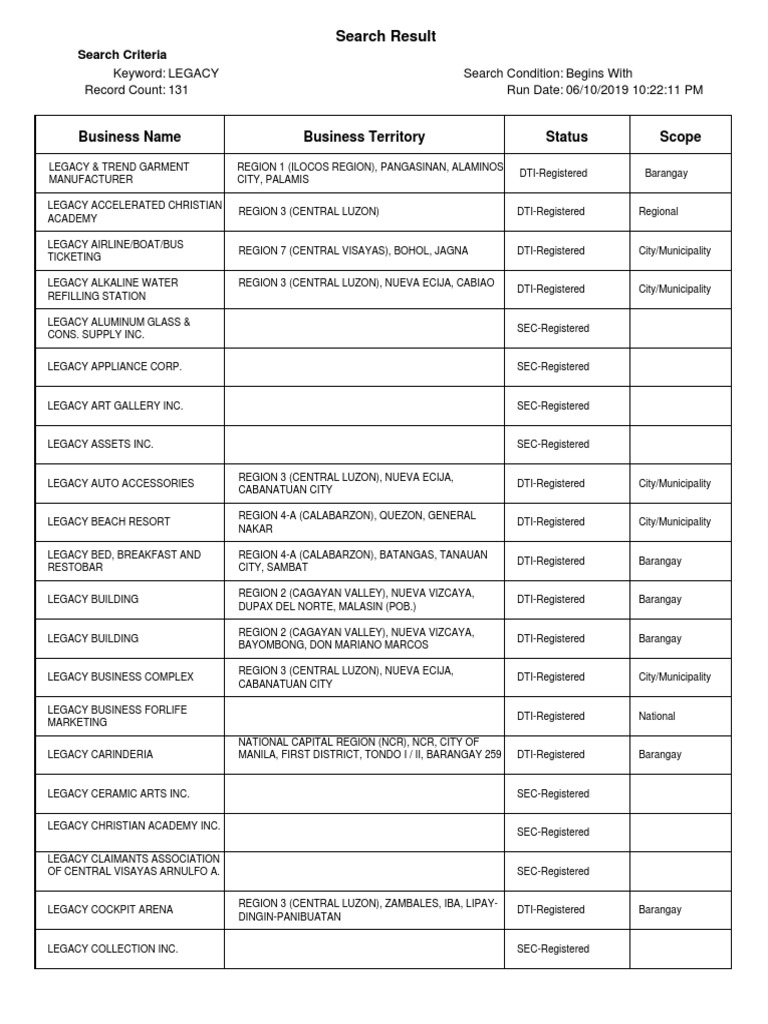 Search Result

Search Criteria

Keyword: LEGACY

Record Count: 131

Search Condition: Begins With

Run Date: 06/10/2019 10:22:11 PM

| Business Name | Business Territory | Status | Scope |
|---|---|---|---|
| LEGACY & TREND GARMENT MANUFACTURER | REGION 1 (ILOCOS REGION), PANGASINAN, ALAMINOS CITY, PALAMIS | DTI-Registered | Barangay |
| LEGACY ACCELERATED CHRISTIAN ACADEMY | REGION 3 (CENTRAL LUZON) | DTI-Registered | Regional |
| LEGACY AIRLINE/BOAT/BUS TICKETING | REGION 7 (CENTRAL VISAYAS), BOHOL, JAGNA | DTI-Registered | City/Municipality |
| LEGACY ALKALINE WATER REFILLING STATION | REGION 3 (CENTRAL LUZON), NUEVA ECIJA, CABIAO | DTI-Registered | City/Municipality |
| LEGACY ALUMINUM GLASS & CONS. SUPPLY INC. | | SEC-Registered | |
| LEGACY APPLIANCE CORP. | | SEC-Registered | |
| LEGACY ART GALLERY INC. | | SEC-Registered | |
| LEGACY ASSETS INC. | | SEC-Registered | |
| LEGACY AUTO ACCESSORIES | REGION 3 (CENTRAL LUZON), NUEVA ECIJA, CABANATUAN CITY | DTI-Registered | City/Municipality |
| LEGACY BEACH RESORT | REGION 4-A (CALABARZON), QUEZON, GENERAL NAKAR | DTI-Registered | City/Municipality |
| LEGACY BED, BREAKFAST AND RESTOBAR | REGION 4-A (CALABARZON), BATANGAS, TANAUAN CITY, SAMBAT | DTI-Registered | Barangay |
| LEGACY BUILDING | REGION 2 (CAGAYAN VALLEY), NUEVA VIZCAYA, DUPAX DEL NORTE, MALASIN (POB.) | DTI-Registered | Barangay |
| LEGACY BUILDING | REGION 2 (CAGAYAN VALLEY), NUEVA VIZCAYA, BAYOMBONG, DON MARIANO MARCOS | DTI-Registered | Barangay |
| LEGACY BUSINESS COMPLEX | REGION 3 (CENTRAL LUZON), NUEVA ECIJA, CABANATUAN CITY | DTI-Registered | City/Municipality |
| LEGACY BUSINESS FORLIFE MARKETING | | DTI-Registered | National |
| LEGACY CARINDERIA | NATIONAL CAPITAL REGION (NCR), NCR, CITY OF MANILA, FIRST DISTRICT, TONDO I / II, BARANGAY 259 | DTI-Registered | Barangay |
| LEGACY CERAMIC ARTS INC. | | SEC-Registered | |
| LEGACY CHRISTIAN ACADEMY INC. | | SEC-Registered | |
| LEGACY CLAIMANTS ASSOCIATION OF CENTRAL VISAYAS ARNULFO A. | | SEC-Registered | |
| LEGACY COCKPIT ARENA | REGION 3 (CENTRAL LUZON), ZAMBALES, IBA, LIPAY-DINGIN-PANIBUATAN | DTI-Registered | Barangay |
| LEGACY COLLECTION INC. | | SEC-Registered | |